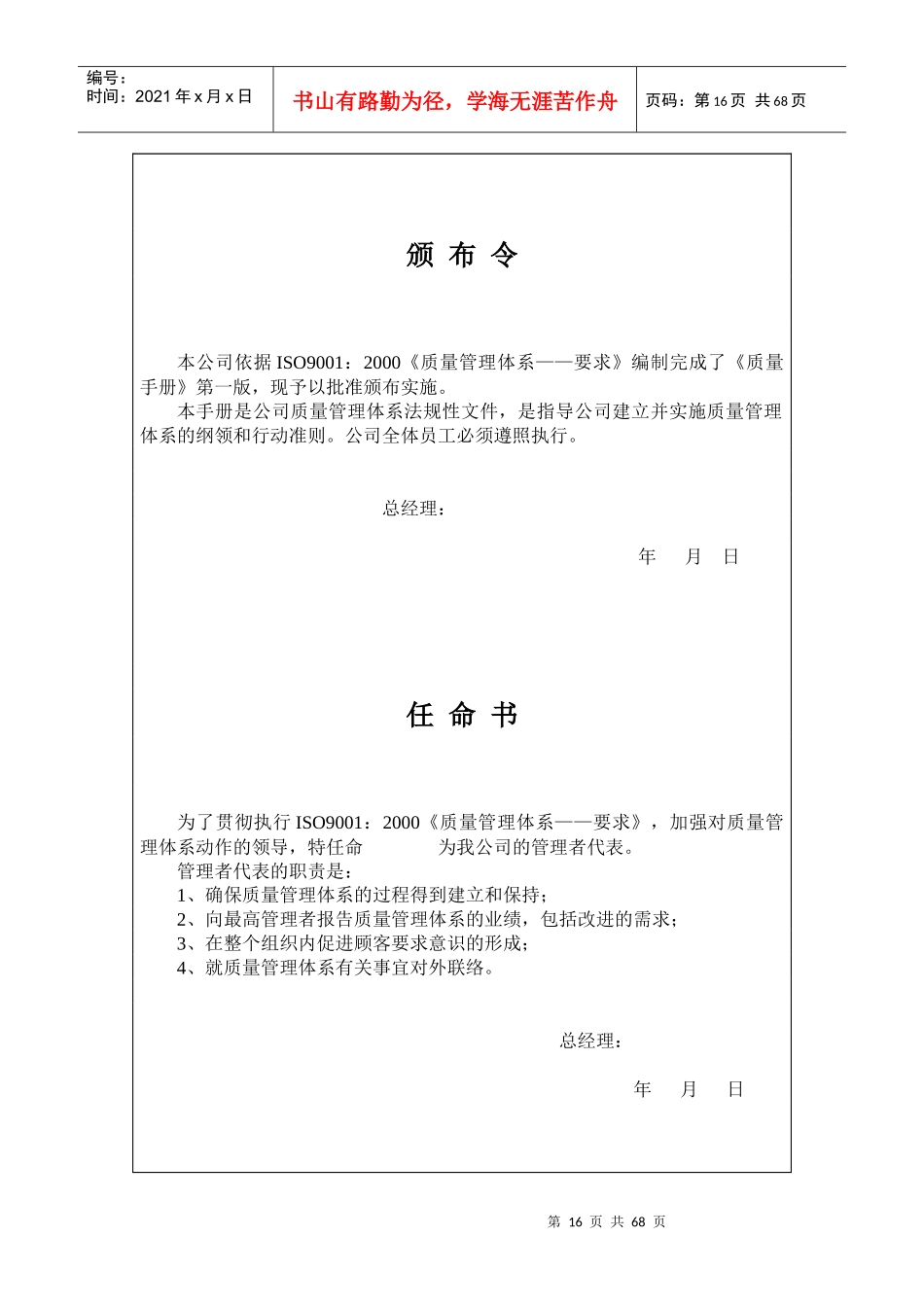 编号：
时间：2021 年 x 月 x 日

书山有路勤为径，学海无涯苦作舟

页码：第 16 页 共 68 页

颁 布 令

本公司依据 ISO9001：2000《质量管理体系——要求》编制完成了《质量手册》第一版，现予以批准颁布实施。

本手册是公司质量管理体系法规性文件，是指导公司建立并实施质量管理体系的纲领和行动准则。公司全体员工必须遵照执行。

总经理：

年 月 日

任 命 书

为了贯彻执行 ISO9001：2000《质量管理体系——要求》，加强对质量管理体系动作的领导，特任命 为我公司的管理者代表。

管理者代表的职责是：

1、确保质量管理体系的过程得到建立和保持；

2、向最高管理者报告质量管理体系的业绩，包括改进的需求；

3、在整个组织内促进顾客要求意识的形成；

4、就质量管理体系有关事宜对外联络。

总经理：

年 月 日

第 16 页 共 68 页